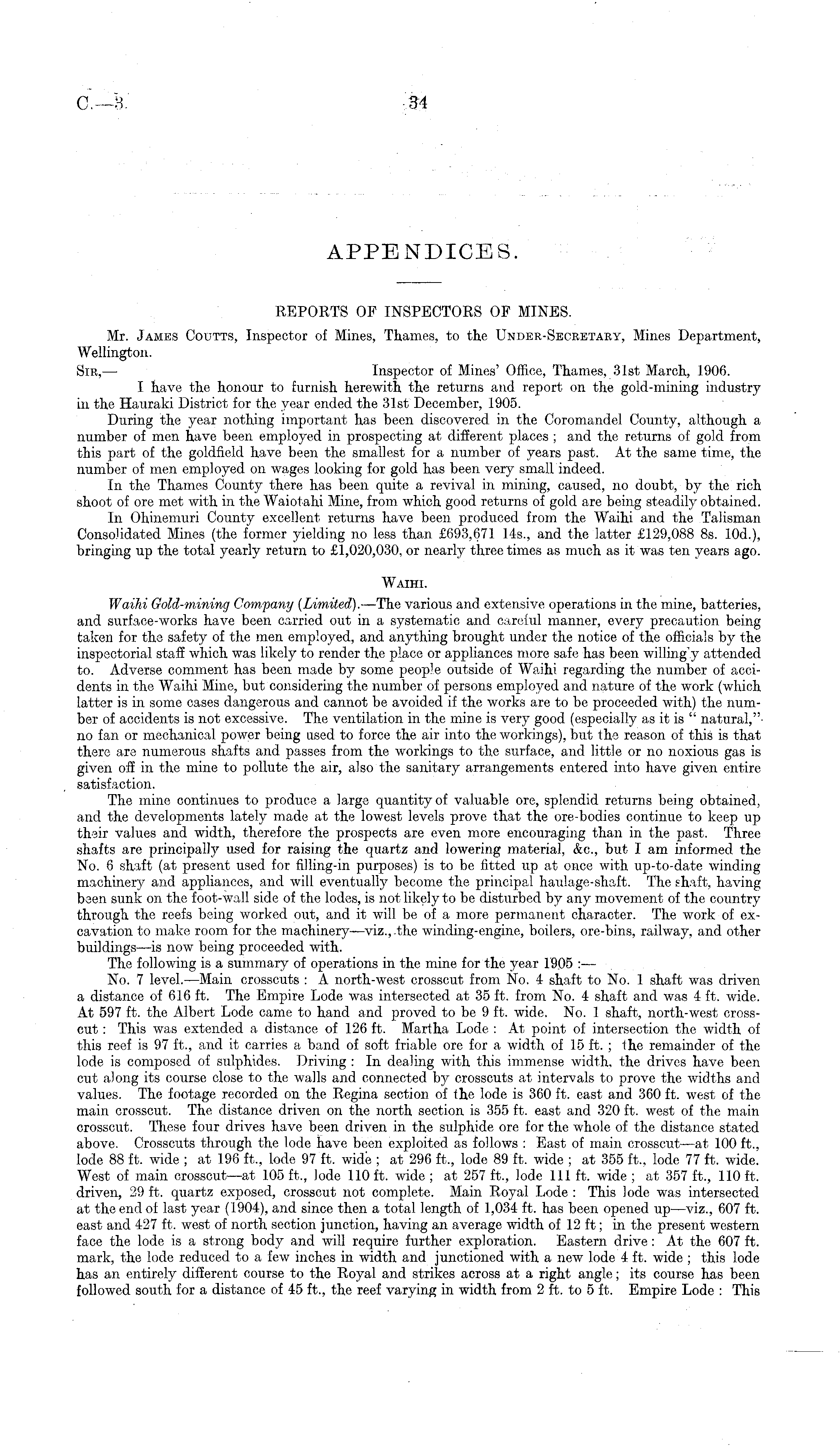 C.—3. 34

APPENDICES.

REPORTS OF INSPECTORS OF MINES.

Mr. James Coutts, Inspector of Mines, Thames, to the Under-Secretary, Mines Department, Wellington.

Sir,— Inspector of Mines' Office, Thames, 31st March, 1906.

I have the honour to furnish herewith the returns and report on the gold-mining industry in the Hauraki District for the year ended the 31st December, 1905.

During the year nothing important has been discovered in the Coromandel County, although a number of men have been employed in prospecting at different places; and the returns of gold from this part of the goldfield have been the smallest for a number of years past. At the same time, the number of men employed on wages looking for gold has been very small indeed.

In the Thames County there has been quite a revival in mining, caused, no doubt, by the rich shoot of ore met with in the Waiotahi Mine, from which good returns of gold are being steadily obtained.

In Ohinemuri County excellent returns have been produced from the Waihi and the Talisman Consolidated Mines (the former yielding no less than £693,671 14s., and the latter £129,088 8s. 10d.), bringing up the total yearly return to £1,020,030, or nearly three times as much as it was ten years ago.

Waihi.

Waihi Gold-mining Company (Limited).—The various and extensive operations in the mine, batteries, and surface-works have been carried out in a systematic and careful manner, every precaution being taken for the safety of the men employed, and anything brought under the notice of the officials by the inspectorial staff which was likely to render the place or appliances more safe has been willingly attended to. Adverse comment has been made by some people outside of Waihi regarding the number of accidents in the Waihi Mine, but considering the number of persons employed and nature of the work (which latter is in some cases dangerous and cannot be avoided if the works are to be proceeded with) the number of accidents is not excessive. The ventilation in the mine is very good (especially as it is "natural," no fan or mechanical power being used to force the air into the workings), but the reason of this is that there are numerous shafts and passes from the workings to the surface, and little or no noxious gas is given off in the mine to pollute the air, also the sanitary arrangements entered into have given entire satisfaction.

The mine continues to produce a large quantity of valuable ore, splendid returns being obtained, and the developments lately made at the lowest levels prove that the ore-bodies continue to keep up their values and width, therefore the prospects are even more encouraging than in the past. Three shafts are principally used for raising the quartz and lowering material, &c., but I am informed the No. 6 shaft (at present used for filling-in purposes) is to be fitted up at once with up-to-date winding machinery and appliances, and will eventually become the principal haulage-shaft. The shaft, having been sunk on the foot-wall side of the lodes, is not likely to be disturbed by any movement of the country through the reefs being worked out, and it will be of a more permanent character. The work of excavation to make room for the machinery—viz., the winding-engine, boilers, ore-bins, railway, and other buildings—is now being proceeded with.

The following is a summary of operations in the mine for the year 1905:—

No. 7 level.—Main crosscuts: A north-west crosscut from No. 4 shaft to No. 1 shaft was driven a distance of 616 ft. The Empire Lode was intersected at 35 ft. from No. 4 shaft and was 4 ft. wide. At 597 ft. the Albert Lode came to hand and proved to be 9 ft. wide. No. 1 shaft, north-west crosscut: This was extended a distance of 126 ft. Martha Lode: At point of intersection the width of this reef is 97 ft., and it carries a band of soft friable ore for a width of 15 ft.; the remainder of the lode is composed of sulphides. Driving: In dealing with this immense width, the drives have been cut along its course close to the walls and connected by crosscuts at intervals to prove the widths and values. The footage recorded on the Regina section of the lode is 360 ft. east and 360 ft. west of the main crosscut. The distance driven on the north section is 355 ft. east and 320 ft. west of the main crosscut. These four drives have been driven in the sulphide ore for the whole of the distance stated above. Crosscuts through the lode have been exploited as follows: East of main crosscut—at 100 ft., lode 88 ft. wide; at 196 ft., lode 97 ft. wide; at 296 ft., lode 89 ft. wide; at 355 ft., lode 77 ft. wide. West of main crosscut—at 105 ft., lode 110 ft. wide; at 257 ft., lode 111 ft. wide; at 357 ft., 110 ft. driven, 29 ft. quartz exposed, crosscut not complete. Main Royal Lode: This lode was intersected at the end of last year (1904), and since then a total length of 1,034 ft. has been opened up—viz., 607 ft. east and 427 ft. west of north section junction, having an average width of 12 ft; in the present western face the lode is a strong body and will require further exploration. Eastern drive: At the 607 ft. mark, the lode reduced to a few inches in width and junctioned with a new lode 4 ft. wide; this lode has an entirely different course to the Royal and strikes across at a right angle; its course has been followed south for a distance of 45 ft., the reef varying in width from 2 ft. to 5 ft. Empire Lode: This